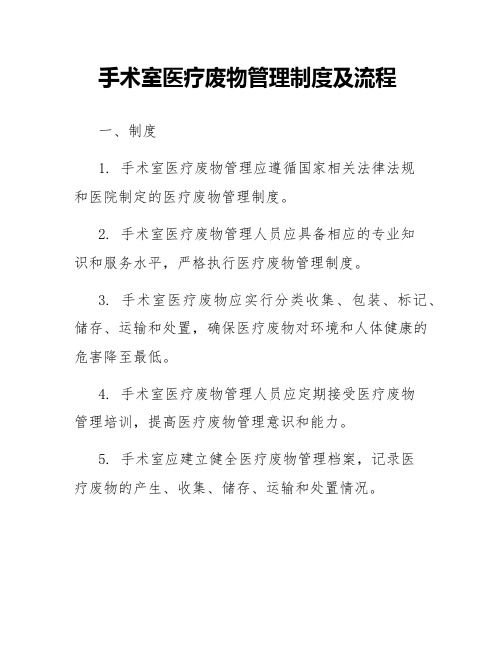 手术室医疗废物管理制度及流程

一、制度

1. 手术室医疗废物管理应遵循国家相关法律法规和医院制定的医疗废物管理制度。

2. 手术室医疗废物管理人员应具备相应的专业知识和服务水平，严格执行医疗废物管理制度。

3. 手术室医疗废物应实行分类收集、包装、标记、储存、运输和处置，确保医疗废物对环境和人体健康的危害降至最低。

4. 手术室医疗废物管理人员应定期接受医疗废物管理培训，提高医疗废物管理意识和能力。

5. 手术室应建立健全医疗废物管理档案，记录医疗废物的产生、收集、储存、运输和处置情况。